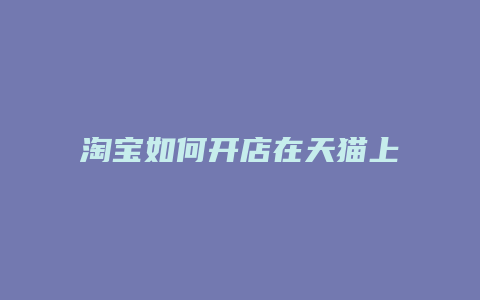 淘宝如何开店在天猫上